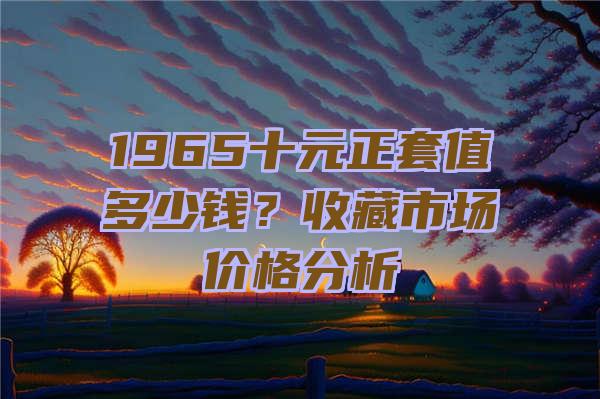 1965十元正套值多少钱？收藏市场价格分析